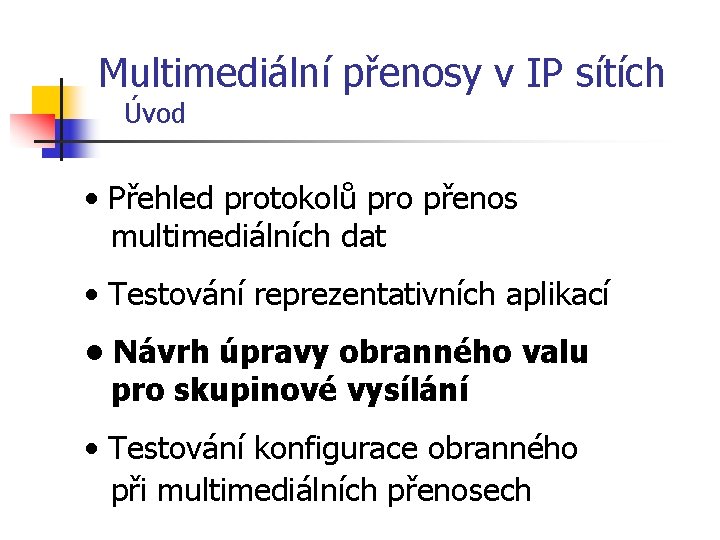 Multimediální přenosy v IP sítích
Úvod

• Přehled protokolů pro přenos multimediálních dat

• Testování reprezentativních aplikací

• Návrh úpravy obranného valu pro skupinové vysílání

• Testování konfigurace obranného při multimediálních přenosech